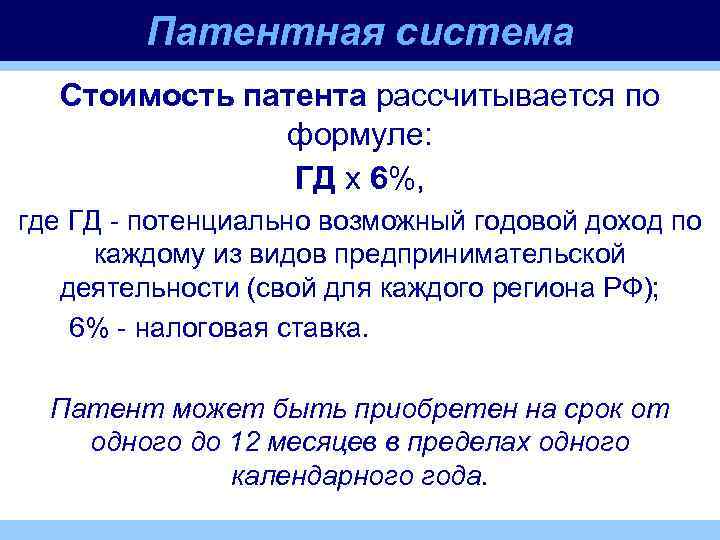 Патентная система

Стоимость патента рассчитывается по формуле:

ГД х 6%,

где ГД - потенциально возможный годовой доход по каждому из видов предпринимательской деятельности (свой для каждого региона РФ);

6% - налоговая ставка.

Патент может быть приобретен на срок от одного до 12 месяцев в пределах одного календарного года.